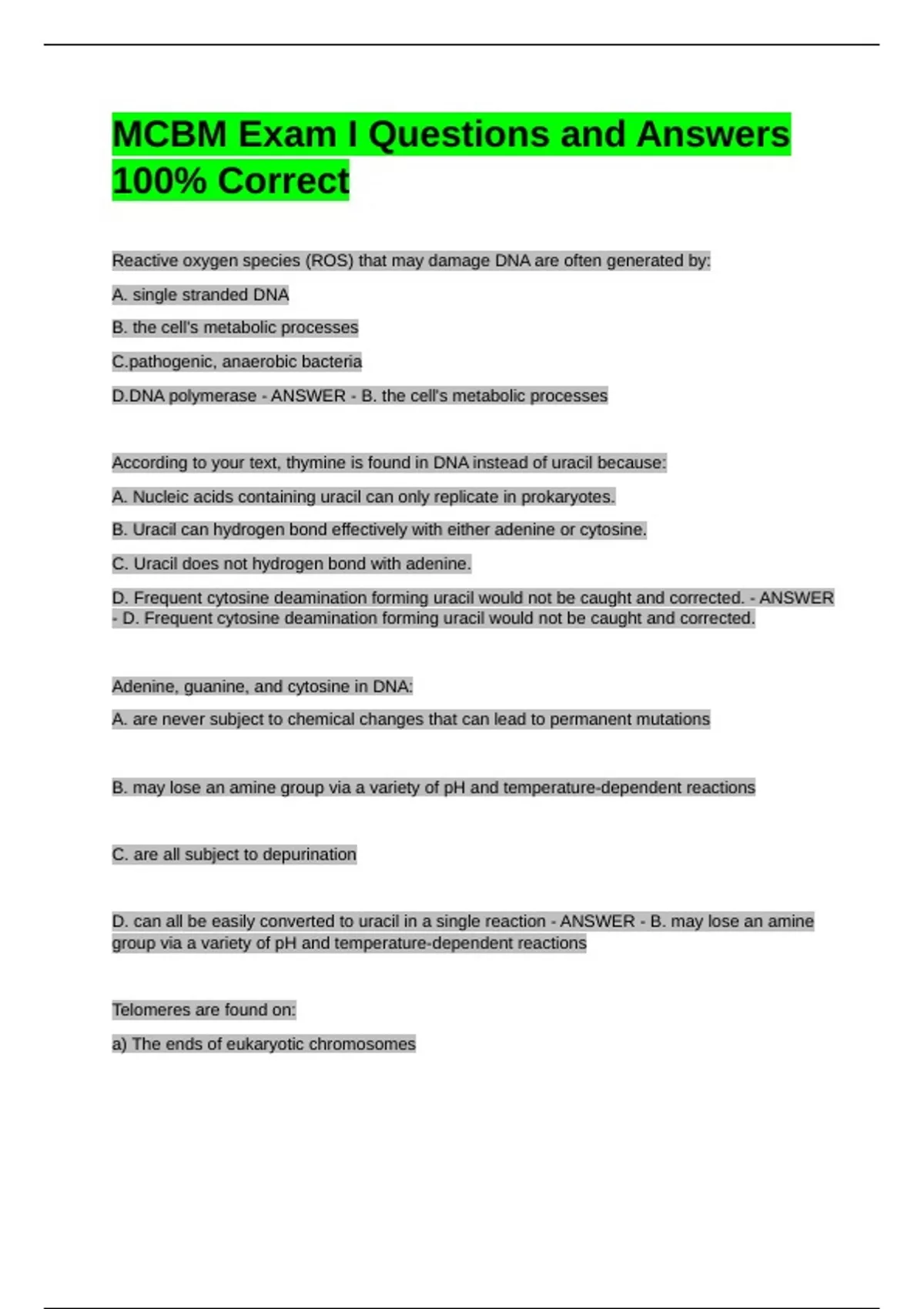 MCBM Exam I Questions and Answers 100% Correct

Reactive oxygen species (ROS) that may damage DNA are often generated by:

A. single stranded DNA

B. the cell's metabolic processes

C.pathogenic, anaerobic bacteria

D.DNA polymerase - ANSWER - B. the cell's metabolic processes

According to your text, thymine is found in DNA instead of uracil because:

A. Nucleic acids containing uracil can only replicate in prokaryotes.

B. Uracil can hydrogen bond effectively with either adenine or cytosine.

C. Uracil does not hydrogen bond with adenine.

D. Frequent cytosine deamination forming uracil would not be caught and corrected. - ANSWER - D. Frequent cytosine deamination forming uracil would not be caught and corrected.

Adenine, guanine, and cytosine in DNA:

A. are never subject to chemical changes that can lead to permanent mutations

B. may lose an amine group via a variety of pH and temperature-dependent reactions

C. are all subject to depurination

D. can all be easily converted to uracil in a single reaction - ANSWER - B. may lose an amine group via a variety of pH and temperature-dependent reactions

Telomeres are found on:

a) The ends of eukaryotic chromosomes